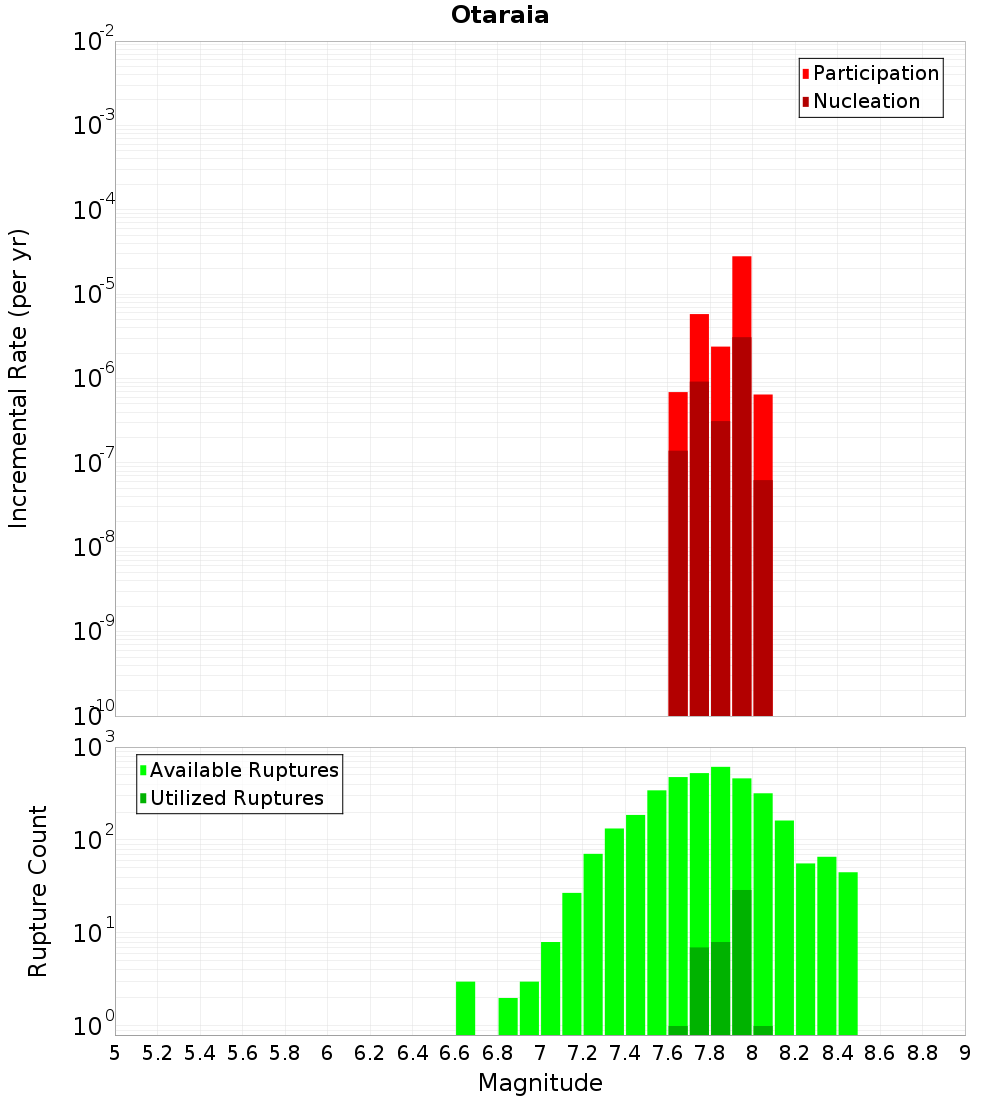 Otaraia

Participation
Nucleation

Incremental Rate (per yr)

$10^{-2}$
$10^{-3}$
$10^{-4}$
$10^{-5}$
$10^{-6}$
$10^{-7}$
$10^{-8}$
$10^{-9}$
$10^{-10}$

Available Ruptures
Utilized Ruptures

Rupture Count

$10^{3}$
$10^{2}$
$10^{1}$
$10^{0}$

5 5.2 5.4 5.6 5.8 6 6.2 6.4 6.6 6.8 7 7.2 7.4 7.6 7.8 8 8.2 8.4 8.6 8.8 9

Magnitude